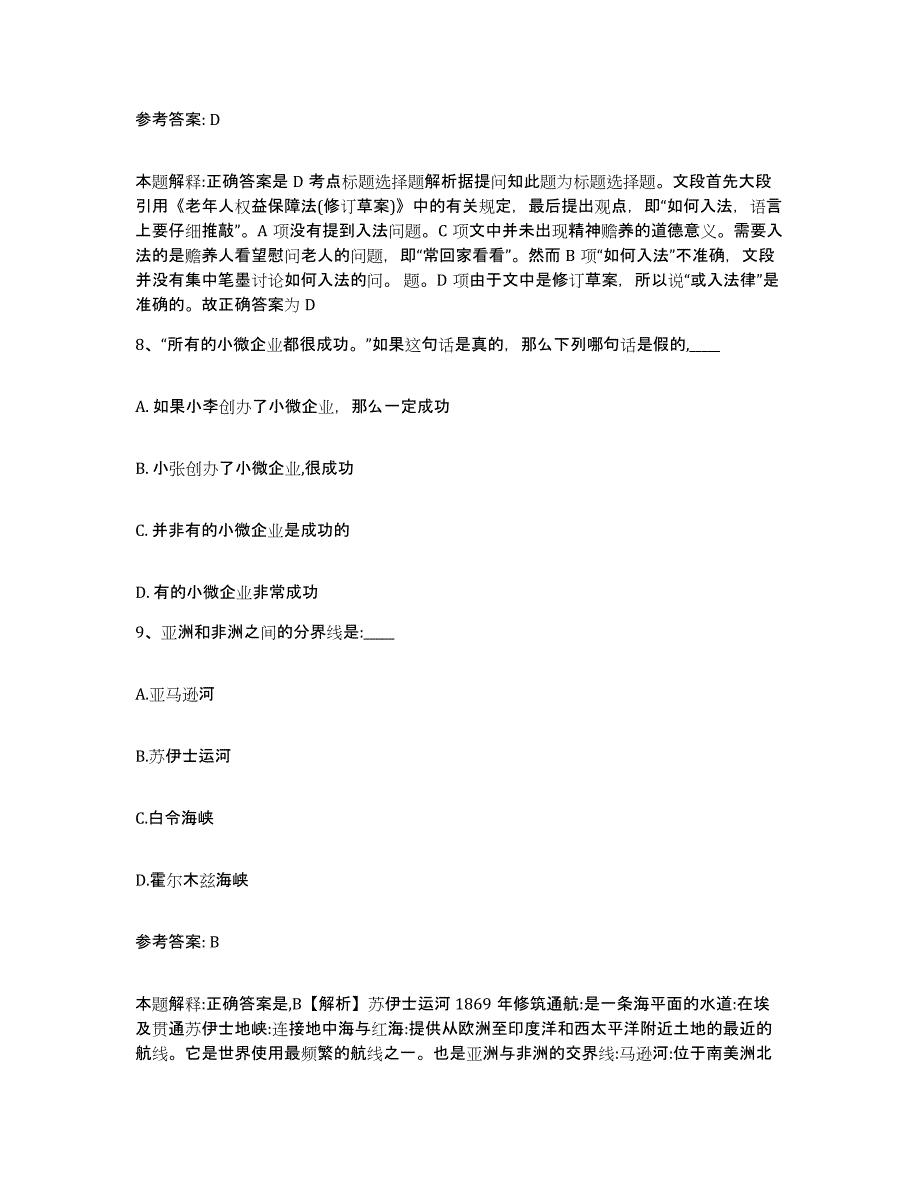 参考答案: D

本题解释:正确答案是 D 考点标题选择题解析据提问知此题为标题选择题。文段首先大段引用《老年人权益保障法(修订草案)》中的有关规定，最后提出观点，即“如何入法，语言上要仔细推敲”。A 项没有提到入法问题。C 项文中并未出现精神赡养的道德意义。需要入法的是赡养人看望慰问老人的问题，即“常回家看看”。然而 B 项“如何入法”不准确，文段并没有集中笔墨讨论如何入法的问。 题。D 项由于文中是修订草案，所以说“或入法律”是准确的。故正确答案为 D

8、“所有的小微企业都很成功。”如果这句话是真的，那么下列哪句话是假的,____

A. 如果小李创办了小微企业，那么一定成功

B. 小张创办了小微企业,很成功

C. 并非有的小微企业是成功的

D. 有的小微企业非常成功

9、亚洲和非洲之间的分界线是:____

A.亚马逊河

B.苏伊士运河

C.白令海峡

D.霍尔木兹海峡

参考答案: B

本题解释:正确答案是,B【解析】苏伊士运河 1869 年修筑通航:是一条海平面的水道:在埃及贯通苏伊士地峡:连接地中海与红海:提供从欧洲至印度洋和西太平洋附近土地的最近的航线。它是世界使用最频繁的航线之一。也是亚洲与非洲的交界线:马逊河:位于南美洲北